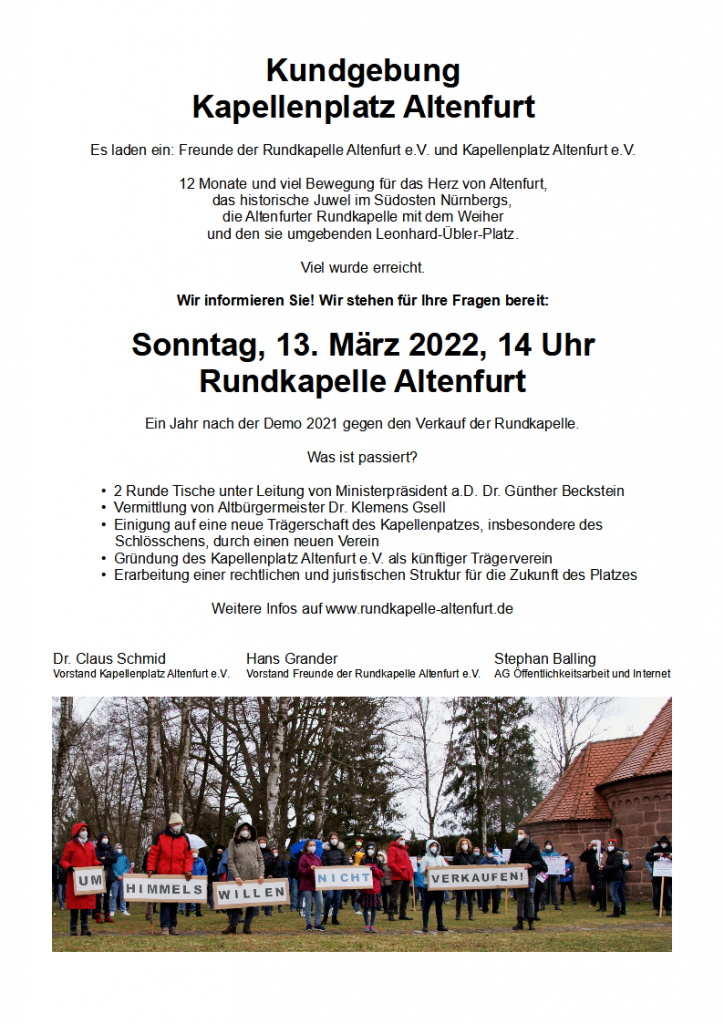 Kundgebung
Kapellenplatz Altenfurt

Es laden ein: Freunde der Rundkapelle Altenfurt e.V. und Kapellenplatz Altenfurt e.V.

12 Monate und viel Bewegung für das Herz von Altenfurt, das historische Juwel im Südosten Nürnbergs, die Altenfurter Rundkapelle mit dem Weiher und den sie umgebenden Leonhard-Übler-Platz.

Viel wurde erreicht.

Wir informieren Sie! Wir stehen für Ihre Fragen bereit:

Sonntag, 13. März 2022, 14 Uhr
Rundkapelle Altenfurt

Ein Jahr nach der Demo 2021 gegen den Verkauf der Rundkapelle.

Was ist passiert?

• 2 Runde Tische unter Leitung von Ministerpräsident a.D. Dr. Günther Beckstein
• Vermittlung von Altbürgermeister Dr. Klemens Gsell
• Einigung auf eine neue Trägerschaft des Kapellenpatzes, insbesondere des Schlösschens, durch einen neuen Verein
• Gründung des Kapellenplatz Altenfurt e.V. als künftiger Trägerverein
• Erarbeitung einer rechtlichen und juristischen Struktur für die Zukunft des Platzes

Weitere Infos auf www.rundkapelle-altenfurt.de

Dr. Claus Schmid
Vorstand Kapellenplatz Altenfurt e.V.

Hans Grander
Vorstand Freunde der Rundkapelle Altenfurt e.V.

Stephan Balling
AG Öffentlichkeitsarbeit und Internet

UM HIMMELS WILLEN NICHT VERKAUFEN!